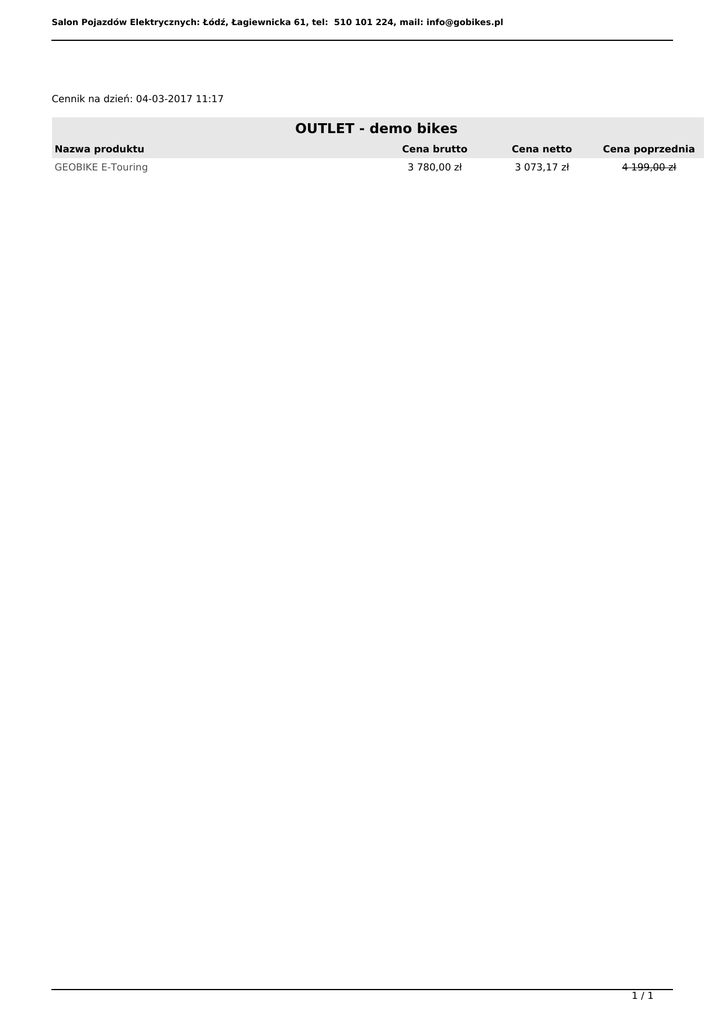 Salon Pojazdów Elektrycznych: Łódź, Łagiewnicka 61, tel: 510 101 224, mail: info@gobikes.pl

Cennik na dzień: 04-03-2017 11:17

OUTLET - demo bikes

| Nazwa produktu | Cena brutto | Cena netto | Cena poprzednia |
|---|---|---|---|
| GEOBIKE E-Touring | 3 780,00 zł | 3 073,17 zł | 4 199,00 zł |

1 / 1